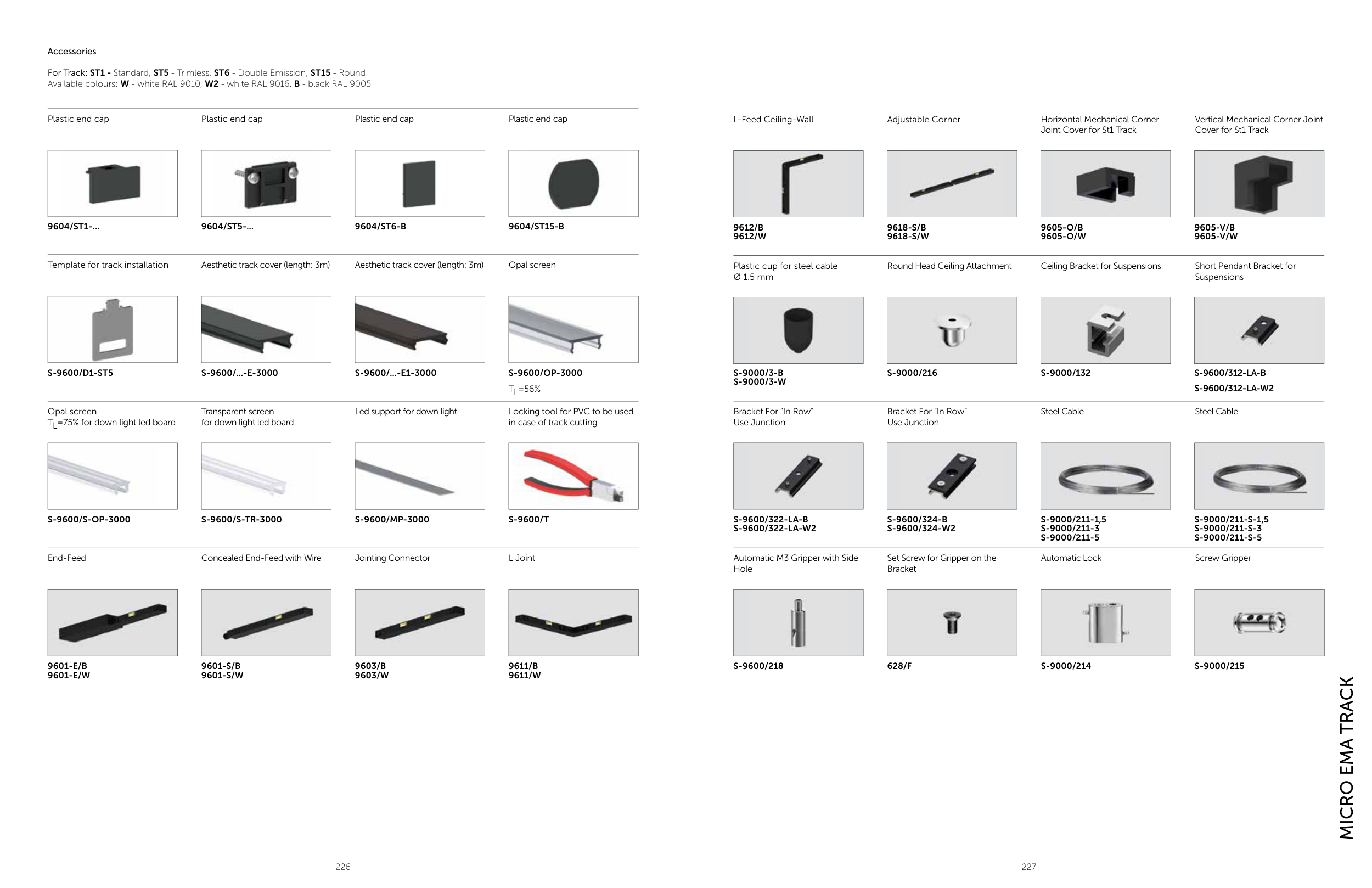 Accessories

For Track: ST1 - Standard, ST5 - Trimless, ST6 - Double Emission, ST15 - Round
Available colours: W - white RAL 9010, W2 - white RAL 9016, B - black RAL 9005

Plastic end cap

9604/ST1-...

Plastic end cap

9604/ST5-...

Plastic end cap

9604/ST6-B

Plastic end cap

9604/ST15-B

Template for track installation

S-9600/D1-ST5

Aesthetic track cover (length: 3m)

S-9600/...-E-3000

Aesthetic track cover (length: 3m)

S-9600/...-E1-3000

Opal screen

S-9600/OP-3000

$T_L$=56%

Opal screen
$T_L$=75% for down light led board

S-9600/S-OP-3000

Transparent screen
for down light led board

S-9600/S-TR-3000

Led support for down light

S-9600/MP-3000

Locking tool for PVC to be used in case of track cutting

S-9600/T

End-Feed

9601-E/B
9601-E/W

Concealed End-Feed with Wire

9601-S/B
9601-S/W

Jointing Connector

9603/B
9603/W

L Joint

9611/B
9611/W

226

L-Feed Ceiling-Wall

9612/B
9612/W

Adjustable Corner

9618-S/B
9618-S/W

Horizontal Mechanical Corner Joint Cover for St1 Track

9605-O/B
9605-O/W

Vertical Mechanical Corner Joint Cover for St1 Track

9605-V/B
9605-V/W

Plastic cup for steel cable
Ø 1.5 mm

S-9000/3-B
S-9000/3-W

Round Head Ceiling Attachment

S-9000/216

Ceiling Bracket for Suspensions

S-9000/132

Short Pendant Bracket for Suspensions

S-9600/312-LA-B
S-9600/312-LA-W2

Bracket For "In Row" Use Junction

S-9600/322-LA-B
S-9600/322-LA-W2

Bracket For "In Row" Use Junction

S-9600/324-B
S-9600/324-W2

Steel Cable

S-9000/211-1,5
S-9000/211-3
S-9000/211-5

Steel Cable

S-9000/211-S-1,5
S-9000/211-S-3
S-9000/211-S-5

Automatic M3 Gripper with Side Hole

S-9600/218

Set Screw for Gripper on the Bracket

628/F

Automatic Lock

S-9000/214

Screw Gripper

S-9000/215

MICRO EMA TRACK

227